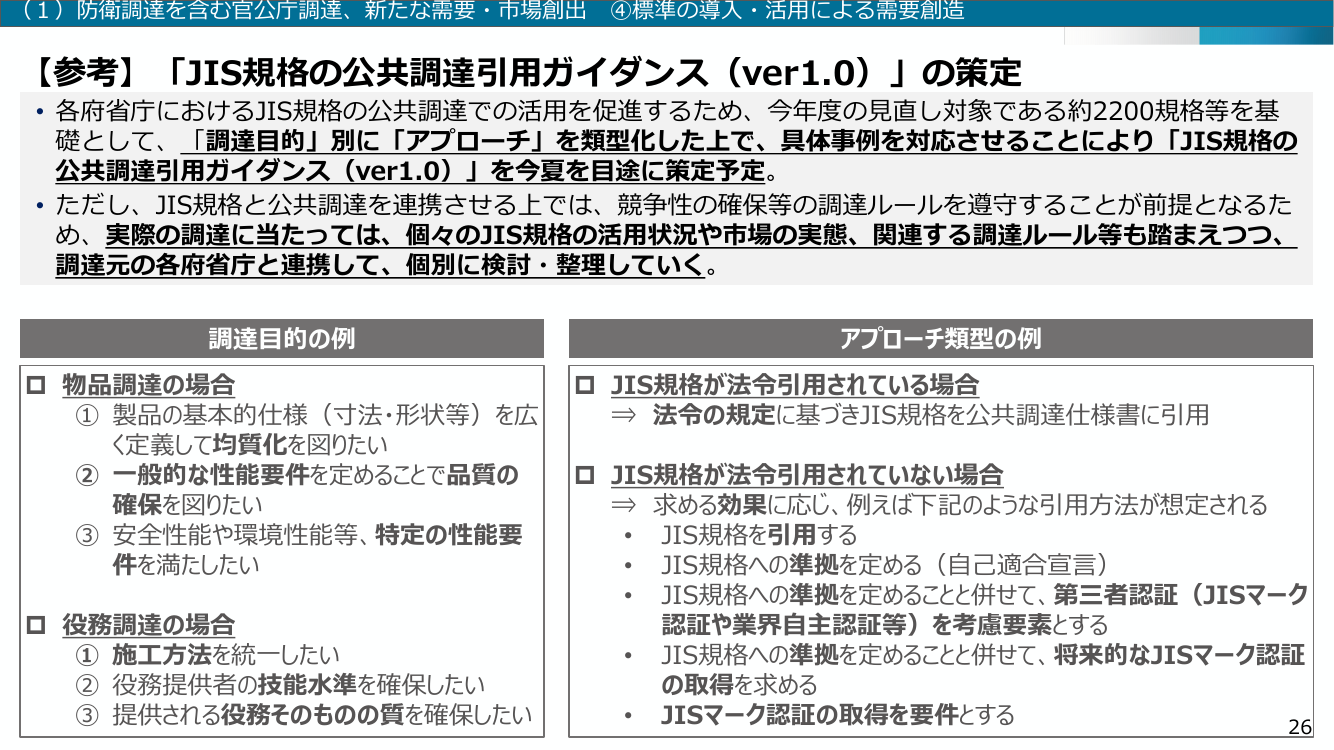 （1）防衛調達を含む官公庁調達、新たな需要・市場創出　④標準の導入・活用による需要創造

【参考】「JIS規格の公共調達引用ガイダンス（ver1.0）」の策定

• 各府省庁におけるJIS規格の公共調達での活用を促進するため、今年度の見直し対象である約2200規格等を基礎として、「調達目的」別に「アプローチ」を類型化した上で、具体事例を対応させることにより「JIS規格の公共調達引用ガイダンス（ver1.0）」を今夏を目途に策定予定。

• ただし、JIS規格と公共調達を連携させる上では、競争性の確保等の調達ルールを遵守することが前提となるため、実際の調達に当たっては、個々のJIS規格の活用状況や市場の実態、関連する調達ルール等も踏まえつつ、調達元の各府省庁と連携して、個別に検討・整理していく。

調達目的の例

□ 物品調達の場合
① 製品の基本的仕様（寸法・形状等）を広く定義して均質化を図りたい
② 一般的な性能要件を定めることで品質の確保を図りたい
③ 安全性能や環境性能等、特定の性能要件を満たしたい

□ 役務調達の場合
① 施工方法を統一したい
② 役務提供者の技能水準を確保したい
③ 提供される役務そのものの質を確保したい

アプローチ類型の例

□ JIS規格が法令引用されている場合
⇒ 法令の規定に基づきJIS規格を公共調達仕様書に引用

□ JIS規格が法令引用されていない場合
⇒ 求める効果に応じ、例えば下記のような引用方法が想定される
• JIS規格を引用する
• JIS規格への準拠を定める（自己適合宣言）
• JIS規格への準拠を定めることと併せて、第三者認証（JISマーク認証や業界自主認証等）を考慮要素とする
• JIS規格への準拠を定めることと併せて、将来的なJISマーク認証の取得を求める
• JISマーク認証の取得を要件とする

26